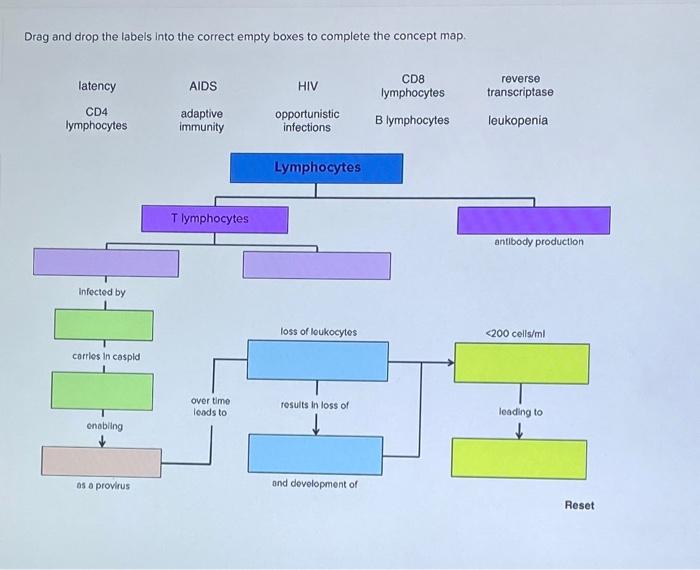 Drag and drop the labels into the correct empty boxes to complete the concept map.

latency

AIDS

HIV

CD8 lymphocytes

reverse transcriptase

CD4 lymphocytes

adaptive immunity

opportunistic infections

B lymphocytes

leukopenia

Lymphocytes

T lymphocytes

antibody production

infected by

carries in caspid

enabling

as a provirus

over time leads to

loss of leukocytes

results in loss of

and development of

<200 cells/ml

leading to

Reset